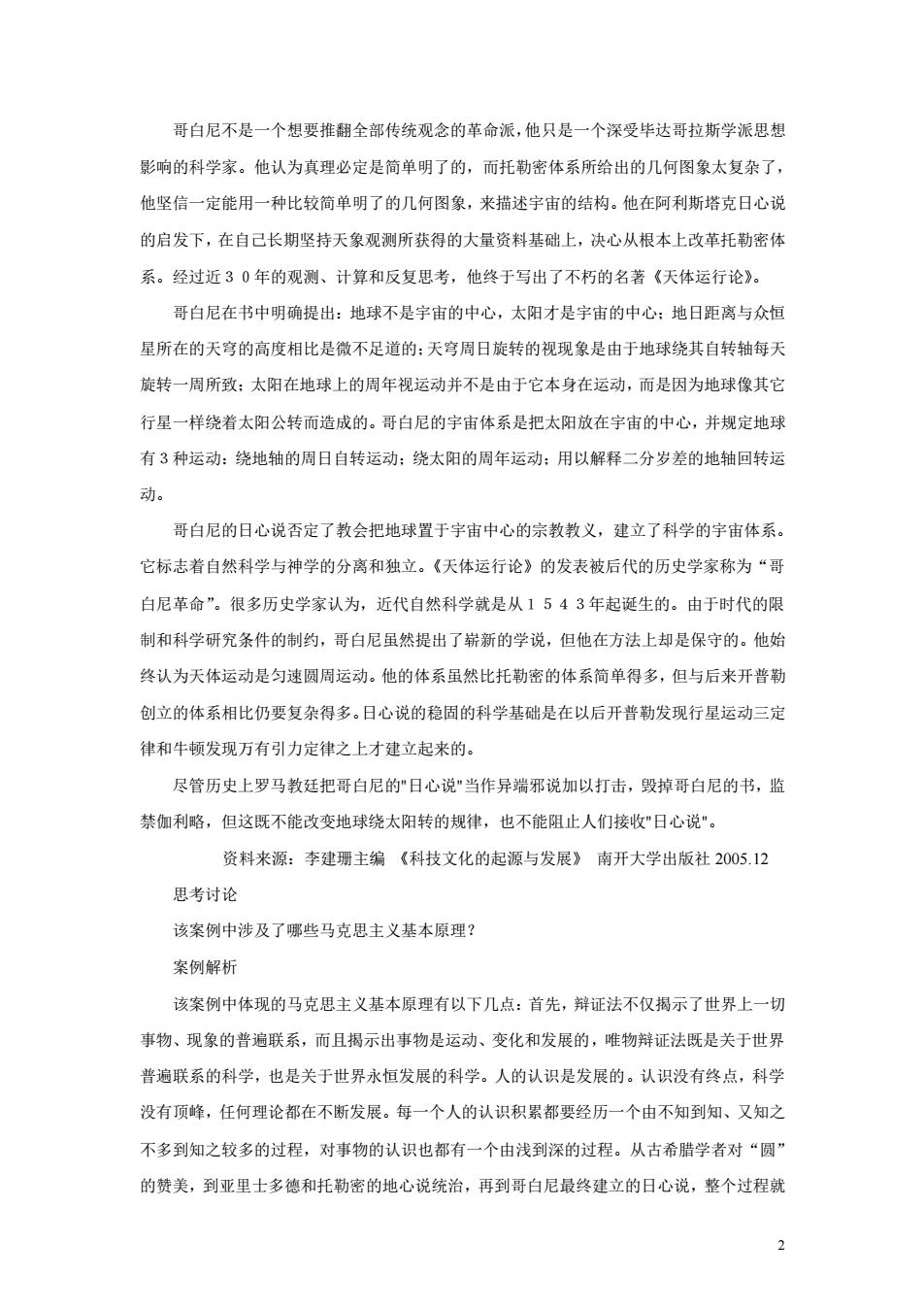 哥白尼不是一个想要推翻全部传统观念的革命派，他只是一个深受毕达哥拉斯学派思想影响的科学家。他认为真理必定是简单明了的，而托勒密体系所给出的几何图象太复杂了，他坚信一定能用一种比较简单明了的几何图象，来描述宇宙的结构。他在阿利斯塔克日心说的启发下，在自己长期坚持天象观测所获得的大量资料基础上，决心从根本上改革托勒密体系。经过近３０年的观测、计算和反复思考，他终于写出了不朽的名著《天体运行论》。

哥白尼在书中明确提出：地球不是宇宙的中心，太阳才是宇宙的中心；地日距离与众恒星所在的天穹的高度相比是微不足道的；天穹周日旋转的视现象是由于地球绕其自转轴每天旋转一周所致；太阳在地球上的周年视运动并不是由于它本身在运动，而是因为地球像其它行星一样绕着太阳公转而造成的。哥白尼的宇宙体系是把太阳放在宇宙的中心，并规定地球有３种运动：绕地轴的周日自转运动；绕太阳的周年运动；用以解释二分岁差的地轴回转运动。

哥白尼的日心说否定了教会把地球置于宇宙中心的宗教教义，建立了科学的宇宙体系。它标志着自然科学与神学的分离和独立。《天体运行论》的发表被后代的历史学家称为“哥白尼革命”。很多历史学家认为，近代自然科学就是从１５４３年起诞生的。由于时代的限制和科学研究条件的制约，哥白尼虽然提出了崭新的学说，但他在方法上却是保守的。他始终认为天体运动是匀速圆周运动。他的体系虽然比托勒密的体系简单得多，但与后来开普勒创立的体系相比仍要复杂得多。日心说的稳固的科学基础是在以后开普勒发现行星运动三定律和牛顿发现万有引力定律之上才建立起来的。

尽管历史上罗马教廷把哥白尼的"日心说"当作异端邪说加以打击，毁掉哥白尼的书，监禁伽利略，但这既不能改变地球绕太阳转的规律，也不能阻止人们接收"日心说"。

资料来源：李建珊主编 《科技文化的起源与发展》 南开大学出版社 2005.12

思考讨论

该案例中涉及了哪些马克思主义基本原理？

案例解析

该案例中体现的马克思主义基本原理有以下几点：首先，辩证法不仅揭示了世界上一切事物、现象的普遍联系，而且揭示出事物是运动、变化和发展的，唯物辩证法既是关于世界普遍联系的科学，也是关于世界永恒发展的科学。人的认识是发展的。认识没有终点，科学没有顶峰，任何理论都在不断发展。每一个人的认识积累都要经历一个由不知到知、又知之不多到知之较多的过程，对事物的认识也都有一个由浅到深的过程。从古希腊学者对“圆”的赞美，到亚里士多德和托勒密的地心说统治，再到哥白尼最终建立的日心说，整个过程就

2